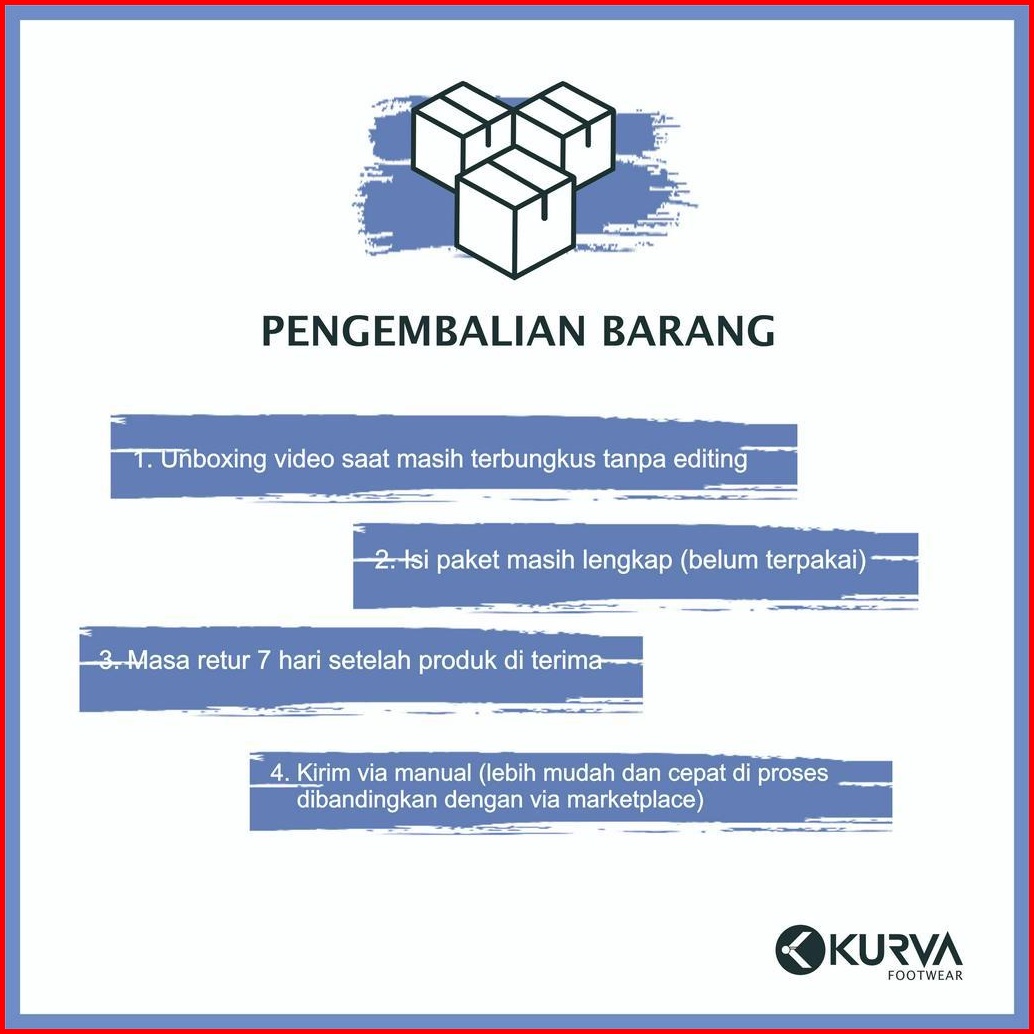 PENGEMBALIAN BARANG

1. Unboxing video saat masih terbungkus tanpa editing

2. Isi paket masih lengkap (belum terpakai)

3. Masa retur 7 hari setelah produk di terima

4. Kirim via manual (lebih mudah dan cepat di proses dibandingkan dengan via marketplace)

KURVA
FOOTWEAR